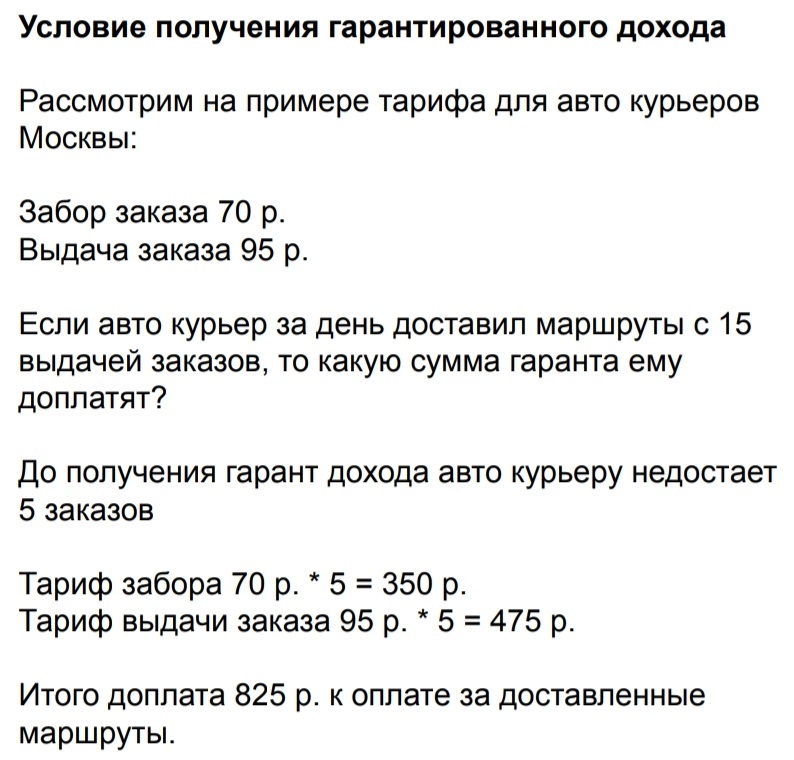 Условие получения гарантированного дохода

Рассмотрим на примере тарифа для авто курьеров Москвы:

Забор заказа 70 р.
Выдача заказа 95 р.

Если авто курьер за день доставил маршруты с 15 выдачей заказов, то какую сумма гаранта ему доплатят?

До получения гарант дохода авто курьеру недостает 5 заказов

Тариф забора 70 р. * 5 = 350 р.
Тариф выдачи заказа 95 р. * 5 = 475 р.

Итого доплата 825 р. к оплате за доставленные маршруты.